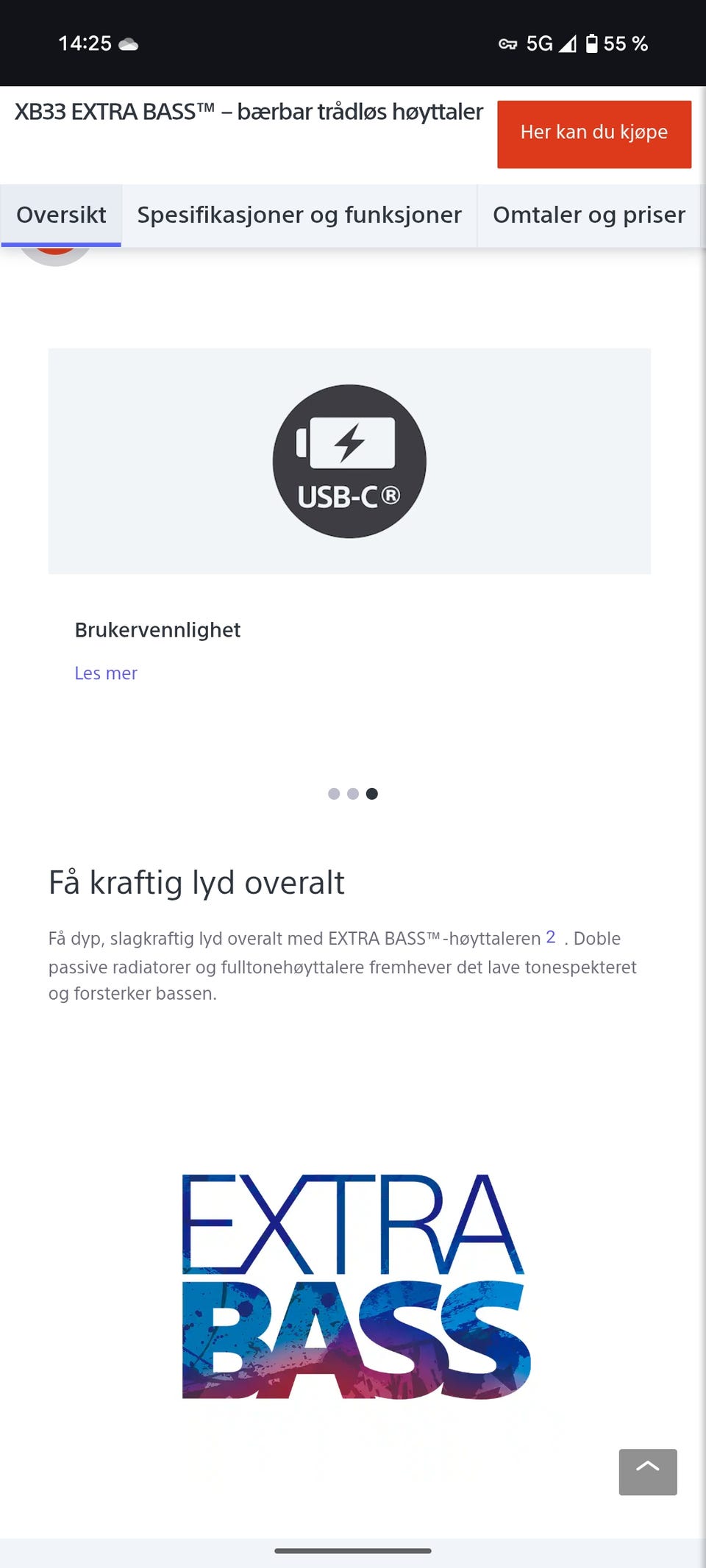 14:25

5G 55 %

XB33 EXTRA BASS™ – bærbar trådløs høyttaler

Her kan du kjøpe

Oversikt

Spesifikasjoner og funksjoner

Omtaler og priser

USB-C®

Brukervennlighet

Les mer

Få kraftig lyd overalt

Få dyp, slagkraftig lyd overalt med EXTRA BASS™-høyttaleren 2 . Doble passive radiatorer og fulltonehøyttalere fremhever det lave tonespekteret og forsterker bassen.

EXTRA BASS